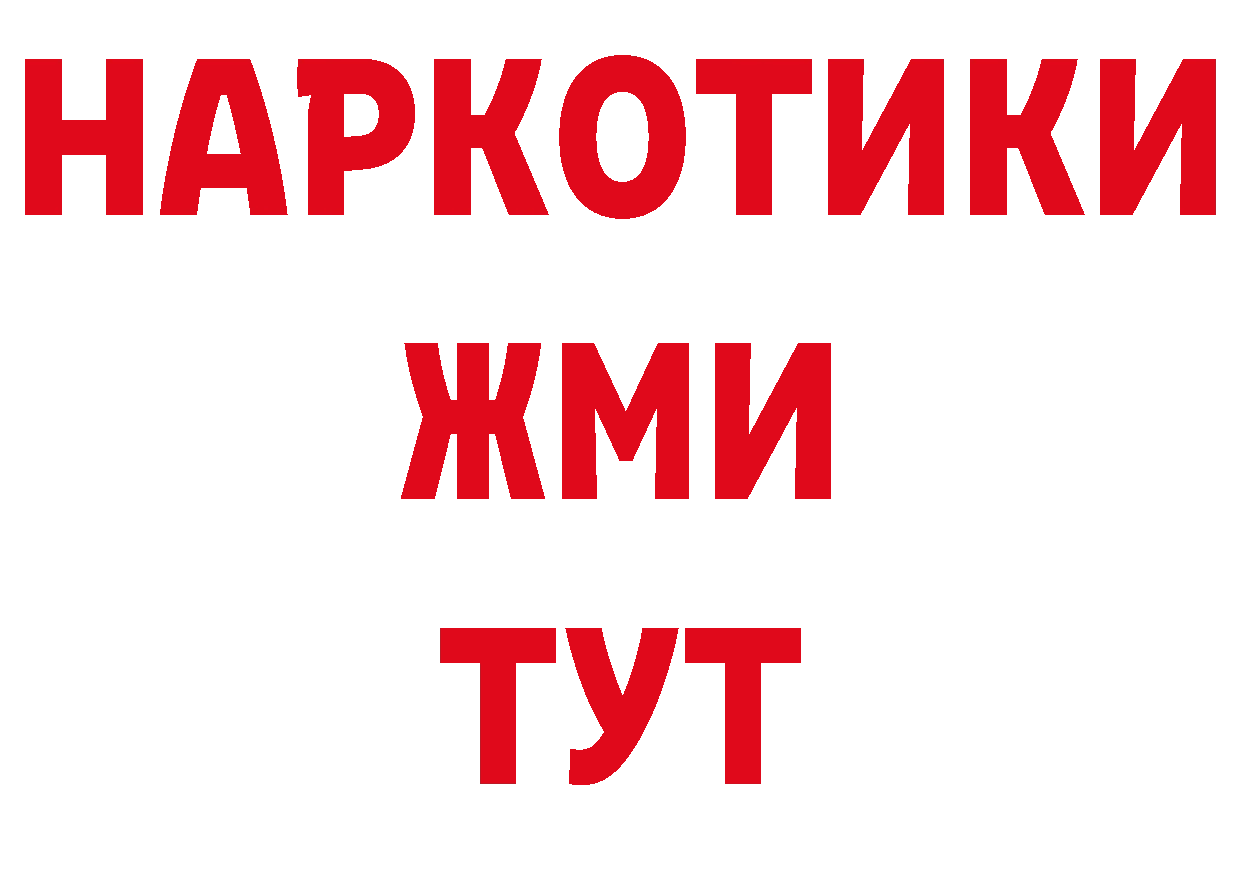 НАРКОТИКИ
ЖМИ
ТУТ